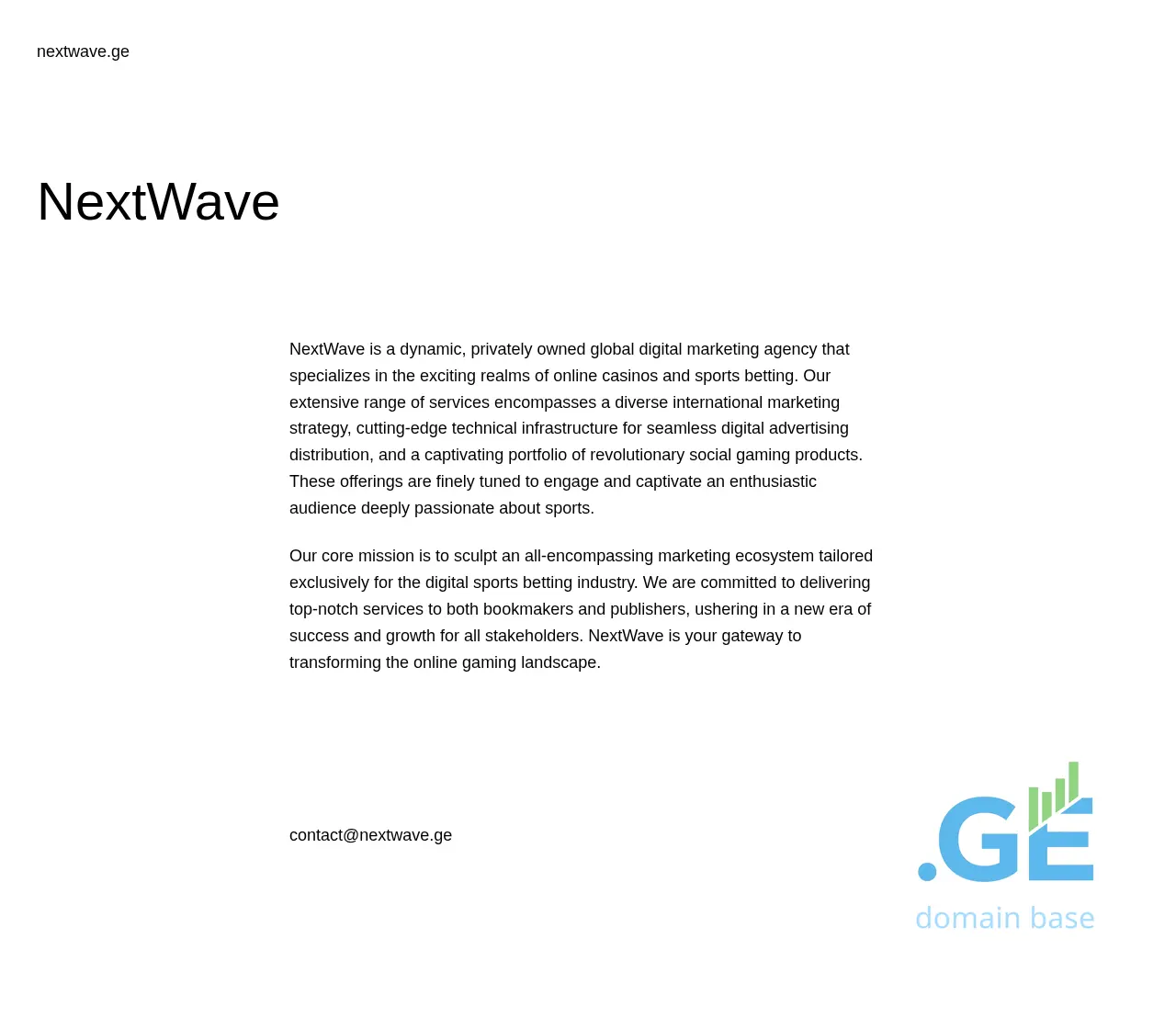 nextwave.ge

NextWave

NextWave is a dynamic, privately owned global digital marketing agency that specializes in the exciting realms of online casinos and sports betting. Our extensive range of services encompasses a diverse international marketing strategy, cutting-edge technical infrastructure for seamless digital advertising distribution, and a captivating portfolio of revolutionary social gaming products. These offerings are finely tuned to engage and captivate an enthusiastic audience deeply passionate about sports.

Our core mission is to sculpt an all-encompassing marketing ecosystem tailored exclusively for the digital sports betting industry. We are committed to delivering top-notch services to both bookmakers and publishers, ushering in a new era of success and growth for all stakeholders. NextWave is your gateway to transforming the online gaming landscape.

contact@nextwave.ge

.GE
domain base